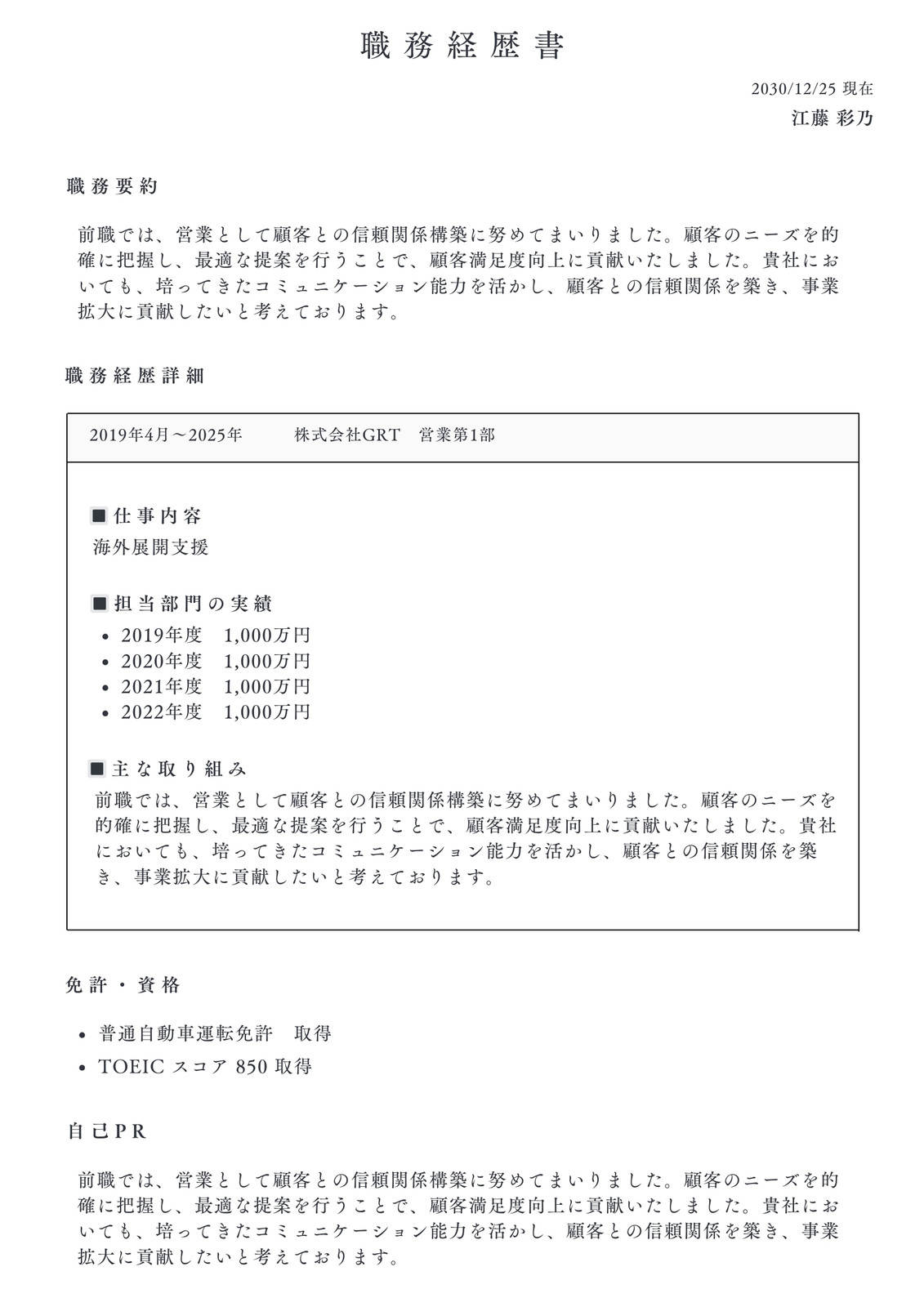 職務経歴書

2030/12/25 現在
江藤 彩乃

職務要約

前職では、営業として顧客との信頼関係構築に努めてまいりました。顧客のニーズを的確に把握し、最適な提案を行うことで、顧客満足度向上に貢献いたしました。貴社においても、培ってきたコミュニケーション能力を活かし、顧客との信頼関係を築き、事業拡大に貢献したいと考えております。

職務経歴詳細

2019年4月～2025年　株式会社GRT　営業第1部

■仕事内容
海外展開支援

■担当部門の実績
• 2019年度　1,000万円
• 2020年度　1,000万円
• 2021年度　1,000万円
• 2022年度　1,000万円

■主な取り組み
前職では、営業として顧客との信頼関係構築に努めてまいりました。顧客のニーズを的確に把握し、最適な提案を行うことで、顧客満足度向上に貢献いたしました。貴社においても、培ってきたコミュニケーション能力を活かし、顧客との信頼関係を築き、事業拡大に貢献したいと考えております。

免許・資格

• 普通自動車運転免許　取得
• TOEIC スコア 850 取得

自己PR

前職では、営業として顧客との信頼関係構築に努めてまいりました。顧客のニーズを的確に把握し、最適な提案を行うことで、顧客満足度向上に貢献いたしました。貴社においても、培ってきたコミュニケーション能力を活かし、顧客との信頼関係を築き、事業拡大に貢献したいと考えております。